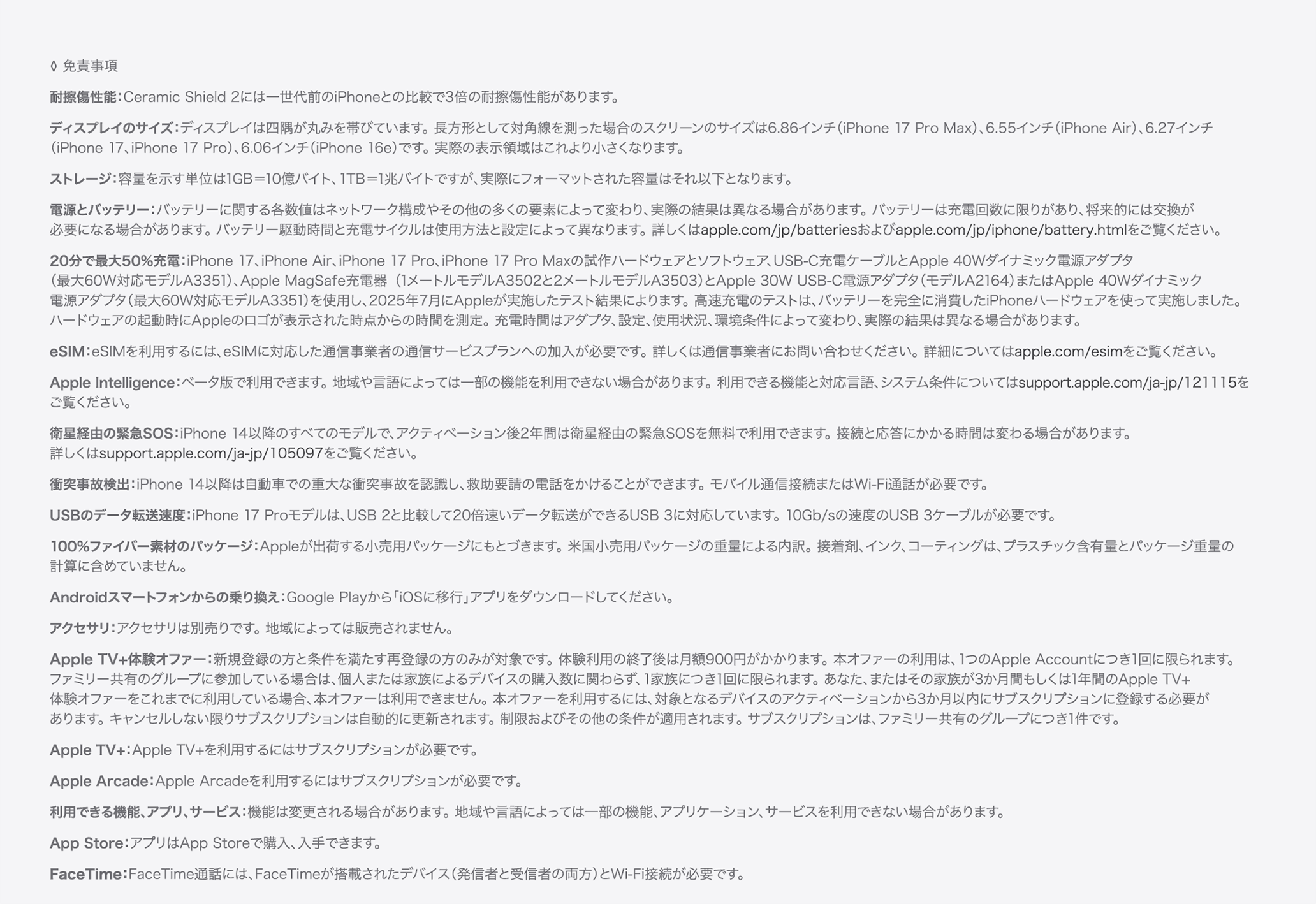 ◊ 免責事項

耐擦傷性能：Ceramic Shield 2には一世代前のiPhoneとの比較で3倍の耐擦傷性能があります。

ディスプレイのサイズ：ディスプレイは四隅が丸みを帯びています。長方形として対角線を測った場合のスクリーンのサイズは6.86インチ（iPhone 17 Pro Max）、6.55インチ（iPhone Air）、6.27インチ（iPhone 17、iPhone 17 Pro）、6.06インチ（iPhone 16e）です。実際の表示領域はこれより小さくなります。

ストレージ：容量を示す単位は1GB＝10億バイト、1TB＝1兆バイトですが、実際にフォーマットされた容量はそれ以下となります。

電源とバッテリー：バッテリーに関する各数値はネットワーク構成やその他の多くの要素によって変わり、実際の結果は異なる場合があります。バッテリーは充電回数に限りがあり、将来的には交換が必要になる場合があります。バッテリー駆動時間と充電サイクルは使用方法と設定によって異なります。詳しくはapple.com/jp/batteriesおよびapple.com/jp/iphone/battery.htmlをご覧ください。

20分で最大50%充電：iPhone 17、iPhone Air、iPhone 17 Pro、iPhone 17 Pro Maxの試作ハードウェアとソフトウェア、USB-C充電ケーブルとApple 40Wダイナミック電源アダプタ（最大60W対応モデルA3351）、Apple MagSafe充電器（1メートルモデルA3502と2メートルモデルA3503）とApple 30W USB-C電源アダプタ（モデルA2164）またはApple 40Wダイナミック電源アダプタ（最大60W対応モデルA3351）を使用し、2025年7月にAppleが実施したテスト結果によります。高速充電のテストは、バッテリーを完全に消費したiPhoneハードウェアを使って実施しました。ハードウェアの起動時にAppleのロゴが表示された時点からの時間を測定。充電時間はアダプタ、設定、使用状況、環境条件によって変わり、実際の結果は異なる場合があります。

eSIM：eSIMを利用するには、eSIMに対応した通信事業者の通信サービスプランへの加入が必要です。詳しくは通信事業者にお問い合わせください。詳細についてはapple.com/esimをご覧ください。

Apple Intelligence：ベータ版で利用できます。地域や言語によっては一部の機能を利用できない場合があります。利用できる機能と対応言語、システム条件についてはsupport.apple.com/ja-jp/121115をご覧ください。

衛星経由の緊急SOS：iPhone 14以降のすべてのモデルで、アクティベーション後2年間は衛星経由の緊急SOSを無料で利用できます。接続と応答にかかる時間は変わる場合があります。詳しくはsupport.apple.com/ja-jp/105097をご覧ください。

衝突事故検出：iPhone 14以降は自動車での重大な衝突事故を認識し、救助要請の電話をかけることができます。モバイル通信接続またはWi-Fi通話が必要です。

USBのデータ転送速度：iPhone 17 Proモデルは、USB 2と比較して20倍速いデータ転送ができるUSB 3に対応しています。10Gb/sの速度のUSB 3ケーブルが必要です。

100%ファイバー素材のパッケージ：Appleが出荷する小売用パッケージにもとづきます。米国小売用パッケージの重量による内訳。接着剤、インク、コーティングは、プラスチック含有量とパッケージ重量の計算に含めていません。

Androidスマートフォンからの乗り換え：Google Playから「iOSに移行」アプリをダウンロードしてください。

アクセサリ：アクセサリは別売りです。地域によっては販売されません。

Apple TV+体験オファー：新規登録の方と条件を満たす再登録の方のみが対象です。体験利用の終了後は月額900円がかかります。本オファーの利用は、1つのApple Accountにつき1回に限られます。ファミリー共有のグループに参加している場合は、個人または家族によるデバイスの購入数に関わらず、1家族につき1回に限られます。あなた、またはその家族が3か月間もしくは1年間のApple TV+体験オファーをこれまでに利用している場合、本オファーは利用できません。本オファーを利用するには、対象となるデバイスのアクティベーションから3か月以内にサブスクリプションに登録する必要があります。キャンセルしない限りサブスクリプションは自動的に更新されます。制限およびその他の条件が適用されます。サブスクリプションは、ファミリー共有のグループにつき1件です。

Apple TV+：Apple TV+を利用するにはサブスクリプションが必要です。

Apple Arcade：Apple Arcadeを利用するにはサブスクリプションが必要です。

利用できる機能、アプリ、サービス：機能は変更される場合があります。地域や言語によっては一部の機能、アプリケーション、サービスを利用できない場合があります。

App Store：アプリはApp Storeで購入、入手できます。

FaceTime：FaceTime通話には、FaceTimeが搭載されたデバイス（発信者と受信者の両方）とWi-Fi接続が必要です。